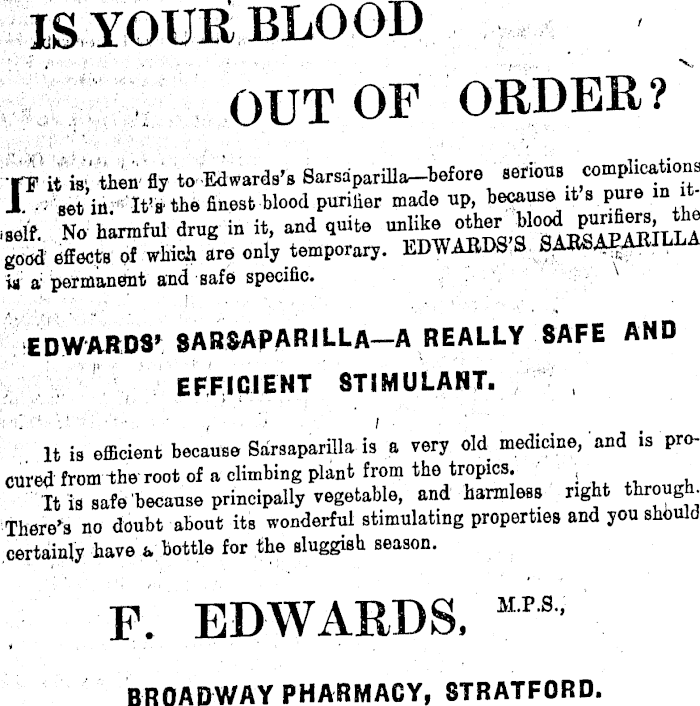 IS YOUR BLOOD

OUT OF ORDER?

IF it is, then fly to Edwards's Sarsaparilla—before serious complications set in. It's the finest blood purifier made up, because it's pure in itself. No harmful drug in it, and quite unlike other blood purifiers, the good effects of which are only temporary. EDWARDS'S SARSAPARILLA is a permanent and safe specific.

EDWARDS' SARSAPARILLA—A REALLY SAFE AND EFFICIENT STIMULANT.

It is efficient because Sarsaparilla is a very old medicine, and is procured from the root of a climbing plant from the tropics.

It is safe because principally vegetable, and harmless right through. There's no doubt about its wonderful stimulating properties and you should certainly have a bottle for the sluggish season.

F. EDWARDS, M.P.S.,

BROADWAY PHARMACY, STRATFORD.